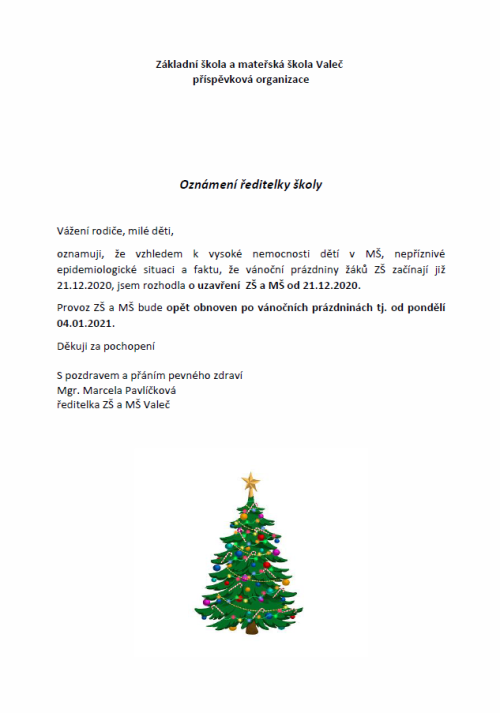 Základní škola a mateřská škola Valeč
příspěvková organizace

Oznámení ředitelky školy

Vážení rodiče, milé děti,

oznamuji, že vzhledem k vysoké nemocnosti dětí v MŠ, nepříznivé epidemiologické situaci a faktu, že vánoční prázdniny žáků ZŠ začínají již 21.12.2020, jsem rozhodla o uzavření ZŠ a MŠ od 21.12.2020.

Provoz ZŠ a MŠ bude opět obnoven po vánočních prázdninách tj. od pondělí 04.01.2021.

Děkuji za pochopení

S pozdravem a přáním pevného zdraví
Mgr. Marcela Pavlíčková
ředitelka ZŠ a MŠ Valeč